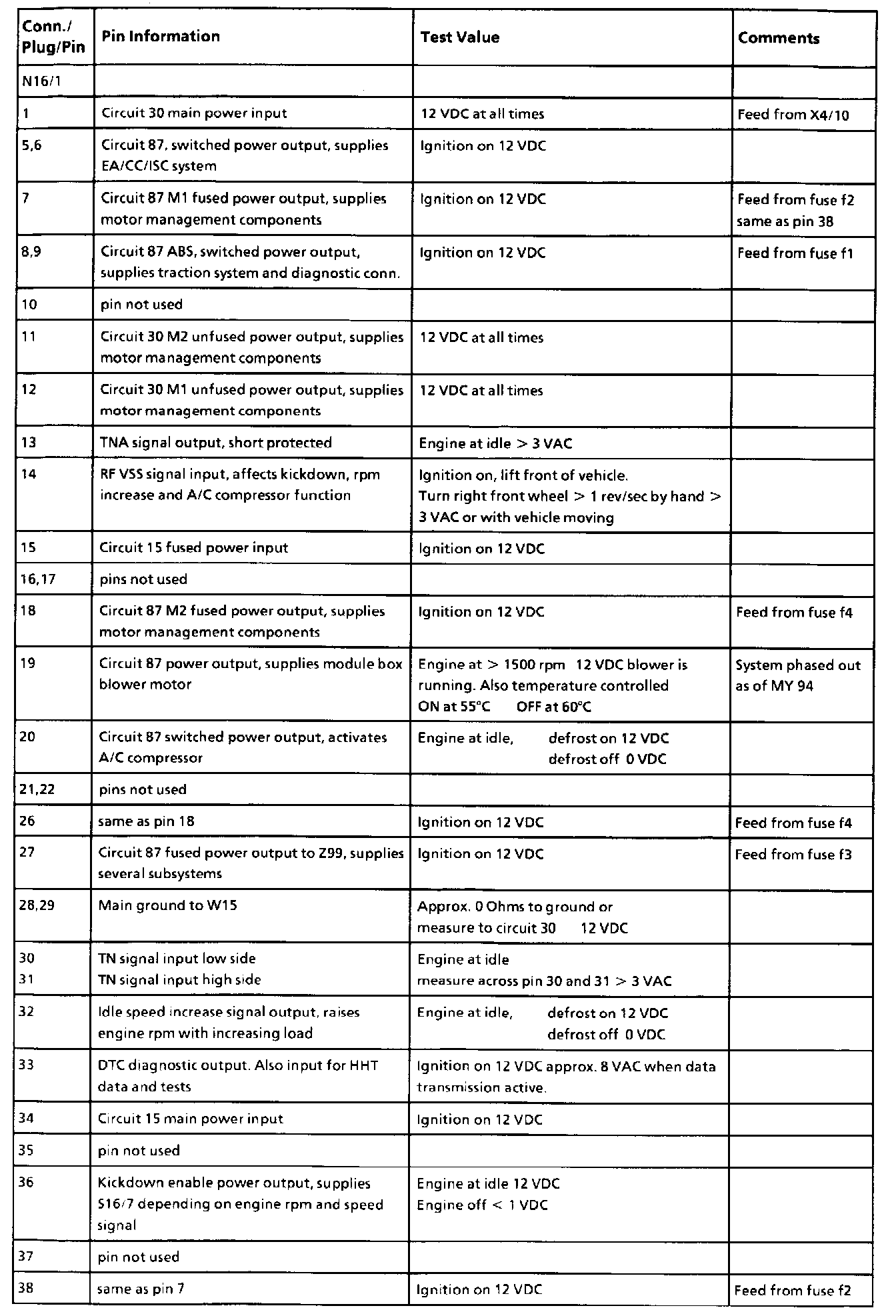 | Conn./ Plug/Pin | Pin Information | Test Value | Comments |
|---|---|---|---|
| N16/1 | | | |
| 1 | Circuit 30 main power input | 12 VDC at all times | Feed from X4/10 |
| 5,6 | Circuit 87, switched power output, supplies EA/CC/ISC system | Ignition on 12 VDC | |
| 7 | Circuit 87 M1 fused power output, supplies motor management components | Ignition on 12 VDC | Feed from fuse f2 same as pin 38 |
| 8,9 | Circuit 87 ABS, switched power output, supplies traction system and diagnostic conn. | Ignition on 12 VDC | Feed from fuse f1 |
| 10 | pin not used | | |
| 11 | Circuit 30 M2 unfused power output, supplies motor management components | 12 VDC at all times | |
| 12 | Circuit 30 M1 unfused power output, supplies motor management components | 12 VDC at all times | |
| 13 | TNA signal output, short protected | Engine at idle > 3 VAC | |
| 14 | RF VSS signal input, affects kickdown, rpm increase and A/C compressor function | Ignition on, lift front of vehicle. Turn right front wheel > 1 rev/sec by hand > 3 VAC or with vehicle moving | |
| 15 | Circuit 15 fused power input | Ignition on 12 VDC | |
| 16,17 | pins not used | | |
| 18 | Circuit 87 M2 fused power output, supplies motor management components | Ignition on 12 VDC | Feed from fuse f4 |
| 19 | Circuit 87 power output, supplies module box blower motor | Engine at > 1500 rpm 12 VDC blower is running. Also temperature controlled ON at 55°C OFF at 60°C | System phased out as of MY 94 |
| 20 | Circuit 87 switched power output, activates A/C compressor | Engine at idle, defrost on 12 VDC defrost off 0 VDC | |
| 21,22 | pins not used | | |
| 26 | same as pin 18 | Ignition on 12 VDC | Feed from fuse f4 |
| 27 | Circuit 87 fused power output to Z99, supplies several subsystems | Ignition on 12 VDC | Feed from fuse f3 |
| 28,29 | Main ground to W15 | Approx. 0 Ohms to ground or measure to circuit 30 12 VDC | |
| 30 31 | TN signal input low side TN signal input high side | Engine at idle measure across pin 30 and 31 > 3 VAC | |
| 32 | Idle speed increase signal output, raises engine rpm with increasing load | Engine at idle, defrost on 12 VDC defrost off 0 VDC | |
| 33 | DTC diagnostic output. Also input for HHT data and tests | Ignition on 12 VDC approx. 8 VAC when data transmission active. | |
| 34 | Circuit 15 main power input | Ignition on 12 VDC | |
| 35 | pin not used | | |
| 36 | Kickdown enable power output, supplies S16/7 depending on engine rpm and speed signal | Engine at idle 12 VDC Engine off < 1 VDC | |
| 37 | pin not used | | |
| 38 | same as pin 7 | Ignition on 12 VDC | Feed from fuse f2 |